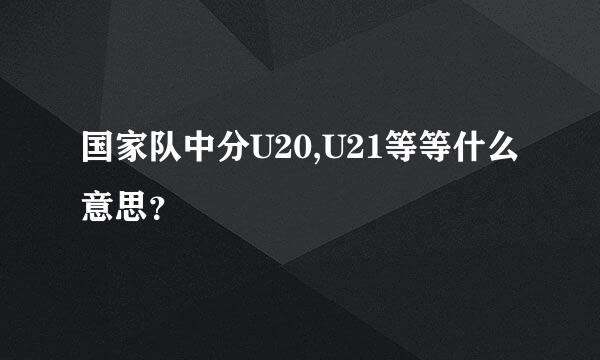 国家队中分U20,U21等等什么意思？